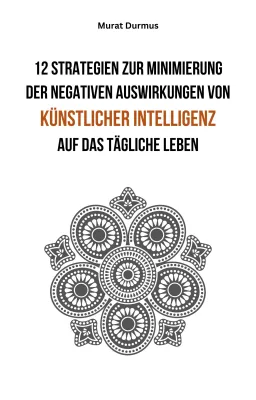 Murat Durmus

12 STRATEGIEN ZUR MINIMIERUNG DER NEGATIVEN AUSWIRKUNGEN VON KÜNSTLICHER INTELLIGENZ AUF DAS TÄGLICHE LEBEN